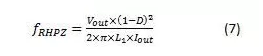 $f_{RHPZ} = \frac{V_{out} \times (1-D)^2}{2 \times \pi \times L_1 \times I_{out}}$ (7)